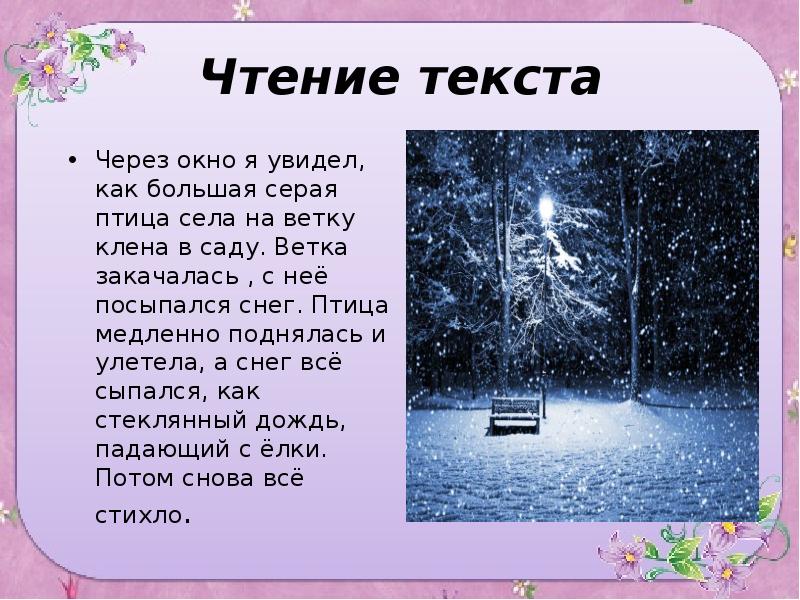 Чтение текста

• Через окно я увидел, как большая серая птица села на ветку клена в саду. Ветка закачалась , с неё посыпался снег. Птица медленно поднялась и улетела, а снег всё сыпался, как стеклянный дождь, падающий с ёлки. Потом снова всё стихло.